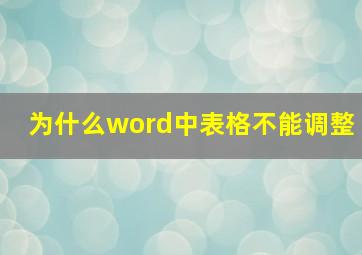 为什么word中表格不能调整